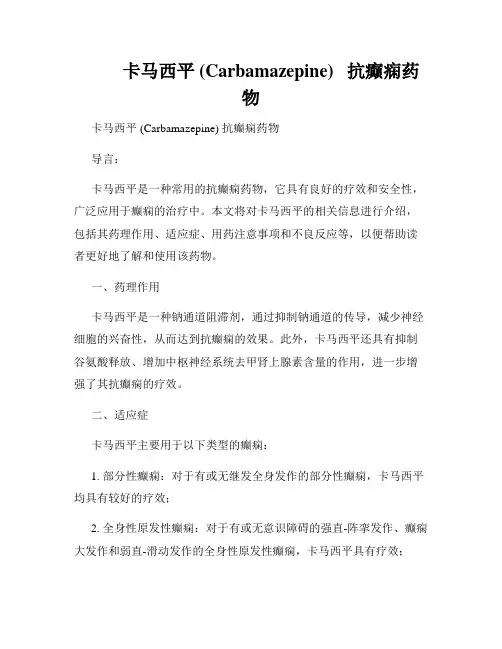 卡马西平 (Carbamazepine) 抗癫痫药物

卡马西平 (Carbamazepine) 抗癫痫药物

导言：

卡马西平是一种常用的抗癫痫药物，它具有良好的疗效和安全性，广泛应用于癫痫的治疗中。本文将对卡马西平的相关信息进行介绍，包括其药理作用、适应症、用药注意事项和不良反应等，以便帮助读者更好地了解和使用该药物。

一、药理作用

卡马西平是一种钠通道阻滞剂，通过抑制钠通道的传导，减少神经细胞的兴奋性，从而达到抗癫痫的效果。此外，卡马西平还具有抑制谷氨酸释放、增加中枢神经系统去甲肾上腺素含量的作用，进一步增强了其抗癫痫的疗效。

二、适应症

卡马西平主要用于以下类型的癫痫：

1. 部分性癫痫：对于有或无继发全身发作的部分性癫痫，卡马西平均具有较好的疗效；

2. 全身性原发性癫痫：对于有或无意识障碍的强直-阵挛发作、癫痫大发作和弱直-滑动发作的全身性原发性癫痫，卡马西平具有疗效；